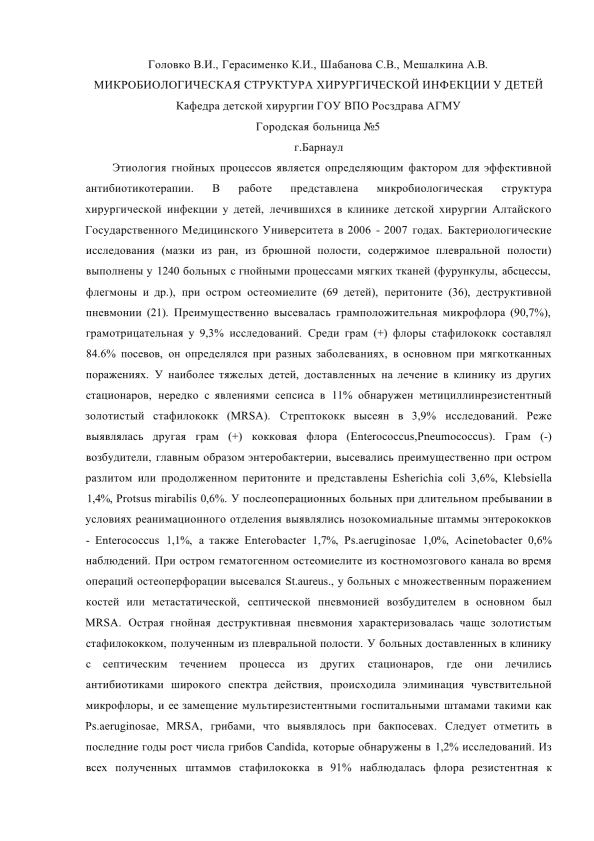 Головко В.И., Герасименко К.И., Шабанова С.В., Мешалкина А.В.
МИКРОБИОЛОГИЧЕСКАЯ СТРУКТУРА ХИРУРГИЧЕСКОЙ ИНФЕКЦИИ У ДЕТЕЙ
Кафедра детской хирургии ГОУ ВПО Росздрава АГМУ
Городская больница №5
г.Барнаул

Этиология гнойных процессов является определяющим фактором для эффективной антибиотикотерапии. В работе представлена микробиологическая структура хирургической инфекции у детей, лечившихся в клинике детской хирургии Алтайского Государственного Медицинского Университета в 2006 - 2007 годах. Бактериологические исследования (мазки из ран, из брюшной полости, содержимое плевральной полости) выполнены у 1240 больных с гнойными процессами мягких тканей (фурункулы, абсцессы, флегмоны и др.), при остром остеомиелите (69 детей), перитоните (36), деструктивной пневмонии (21). Преимущественно высевалась грамположительная микрофлора (90,7%), грамотрицательная у 9,3% исследований. Среди грам (+) флоры стафилококк составлял 84.6% посевов, он определялся при разных заболеваниях, в основном при мягкотканных поражениях. У наиболее тяжелых детей, доставленных на лечение в клинику из других стационаров, нередко с явлениями сепсиса в 11% обнаружен метициллинрезистентный золотистый стафилококк (MRSA). Стрептококк высеян в 3,9% исследований. Реже выявлялась другая грам (+) кокковая флора (Enterococcus,Pneumococcus). Грам (-) возбудители, главным образом энтеробактерии, высевались преимущественно при остром разлитом или продолженном перитоните и представлены Esherichia coli 3,6%, Klebsiella 1,4%, Protsus mirabilis 0,6%. У послеоперационных больных при длительном пребывании в условиях реанимационного отделения выявлялись нозокомиальные штаммы энтерококков - Enterococcus 1,1%, а также Enterobacter 1,7%, Ps.aeruginosae 1,0%, Acinetobacter 0,6% наблюдений. При остром гематогенном остеомиелите из костномозгового канала во время операций остеоперфорации высевался St.aureus., у больных с множественным поражением костей или метастатической, септической пневмонией возбудителем в основном был MRSA. Острая гнойная деструктивная пневмония характеризовалась чаще золотистым стафилококком, полученным из плевральной полости. У больных доставленных в клинику с септическим течением процесса из других стационаров, где они лечились антибиотиками широкого спектра действия, происходила элиминация чувствительной микрофлоры, и ее замещение мультирезистентными госпитальными штамами такими как Ps.aeruginosae, MRSA, грибами, что выявлялось при бакпосевах. Следует отметить в последние годы рост числа грибов Candida, которые обнаружены в 1,2% исследований. Из всех полученных штаммов стафилококка в 91% наблюдалась флора резистентная к